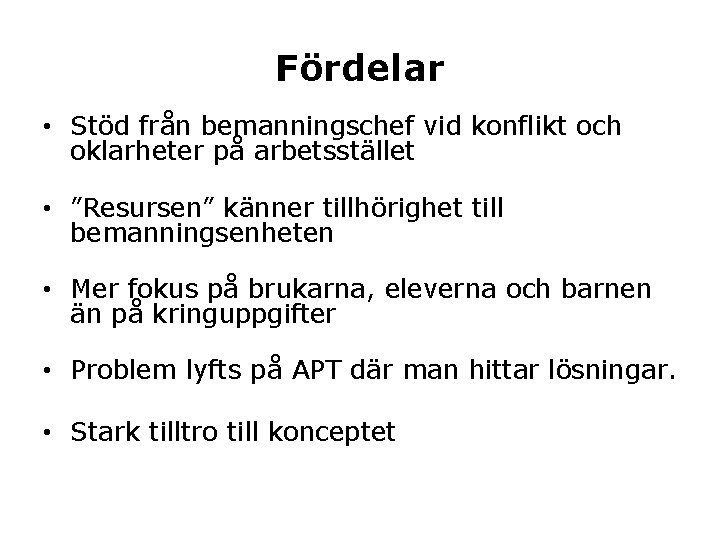 Fördelar

• Stöd från bemanningschef vid konflikt och oklarheter på arbetsstället

• "Resursen" känner tillhörighet till bemanningsenheten

• Mer fokus på brukarna, eleverna och barnen än på kringuppgifter

• Problem lyfts på APT där man hittar lösningar.

• Stark tilltro till konceptet